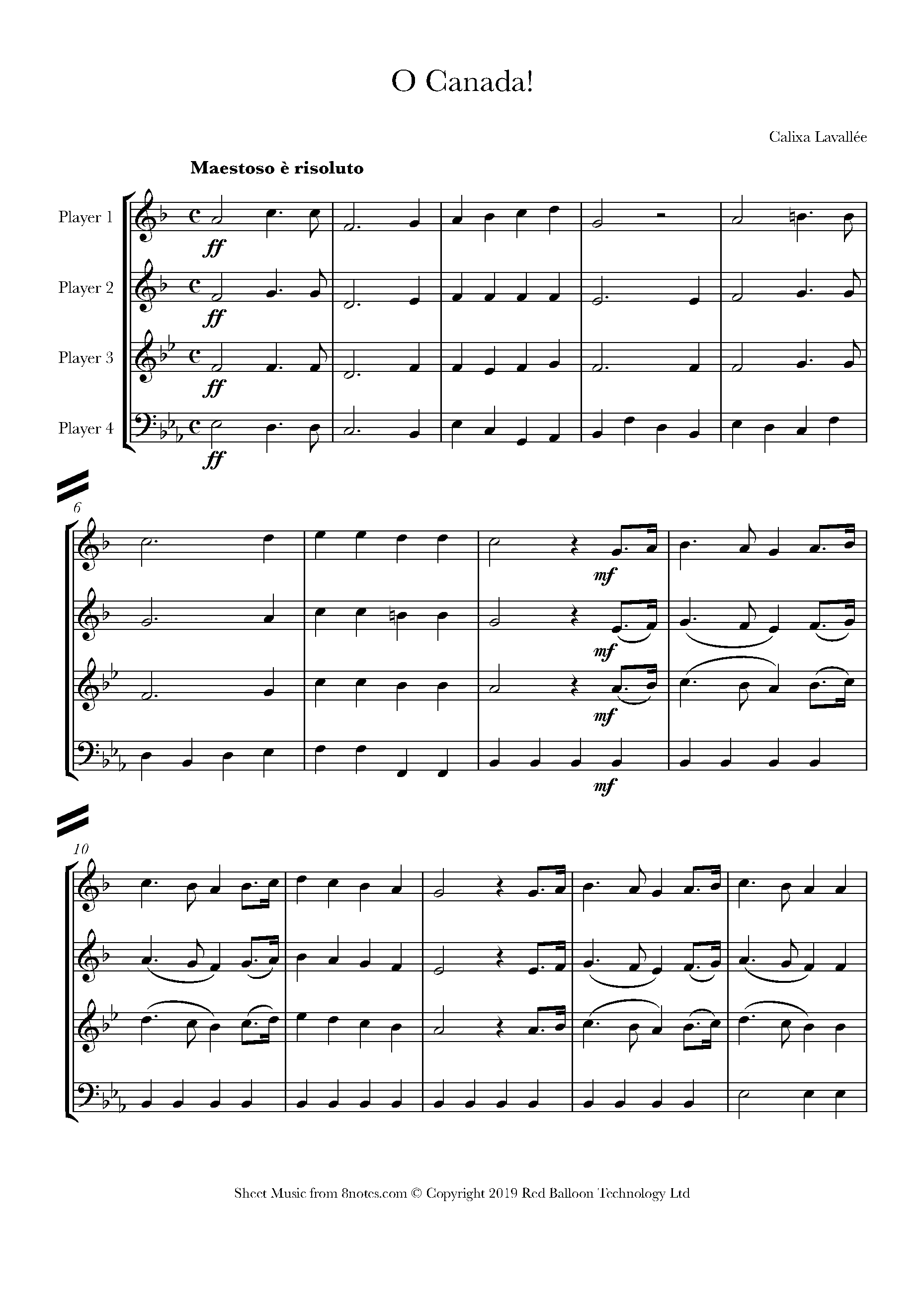 O Canada!

Calixa Lavallée

Maestoso è risoluto

Player 1

Player 2

Player 3

Player 4

ff

ff

ff

ff

6

mf

mf

mf

mf

10

Sheet Music from 8notes.com © Copyright 2019 Red Balloon Technology Ltd